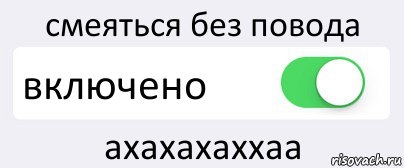 смеяться без повода

включено

ахахахаххаа

risovach.ru